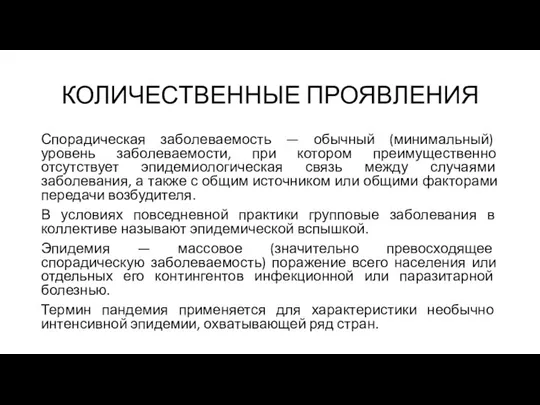 КОЛИЧЕСТВЕННЫЕ ПРОЯВЛЕНИЯ

Спорадическая заболеваемость — обычный (минимальный) уровень заболеваемости, при котором преимущественно отсутствует эпидемиологическая связь между случаями заболевания, а также с общим источником или общими факторами передачи возбудителя.

В условиях повседневной практики групповые заболевания в коллективе называют эпидемической вспышкой.

Эпидемия — массовое (значительно превосходящее спорадическую заболеваемость) поражение всего населения или отдельных его контингентов инфекционной или паразитарной болезнью.

Термин пандемия применяется для характеристики необычно интенсивной эпидемии, охватывающей ряд стран.